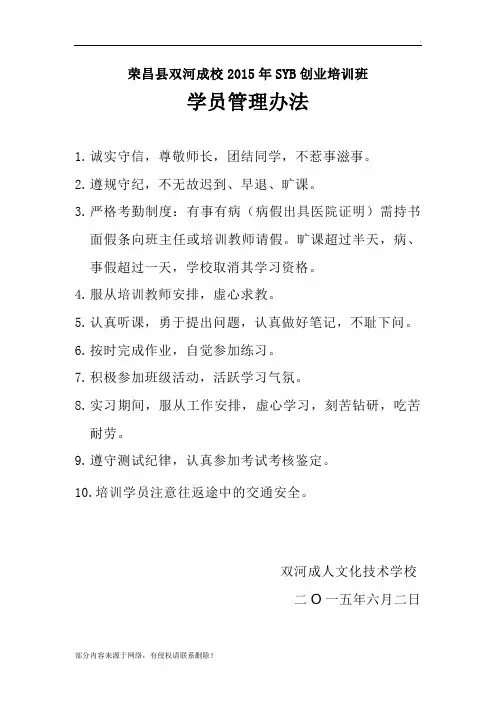 荣昌县双河成校 2015 年 SYB 创业培训班

学员管理办法

1. 诚实守信，尊敬师长，团结同学，不惹事滋事。

2. 遵规守纪，不无故迟到、早退、旷课。

3. 严格考勤制度：有事有病（病假出具医院证明）需持书面假条向班主任或培训教师请假。旷课超过半天，病、事假超过一天，学校取消其学习资格。

4. 服从培训教师安排，虚心求教。

5. 认真听课，勇于提出问题，认真做好笔记，不耻下问。

6. 按时完成作业，自觉参加练习。

7. 积极参加班级活动，活跃学习气氛。

8. 实习期间，服从工作安排，虚心学习，刻苦钻研，吃苦耐劳。

9. 遵守测试纪律，认真参加考试考核鉴定。

10. 培训学员注意往返途中的交通安全。

双河成人文化技术学校

二 O 一五年六月二日

部分内容来源于网络，有侵权请联系删除！